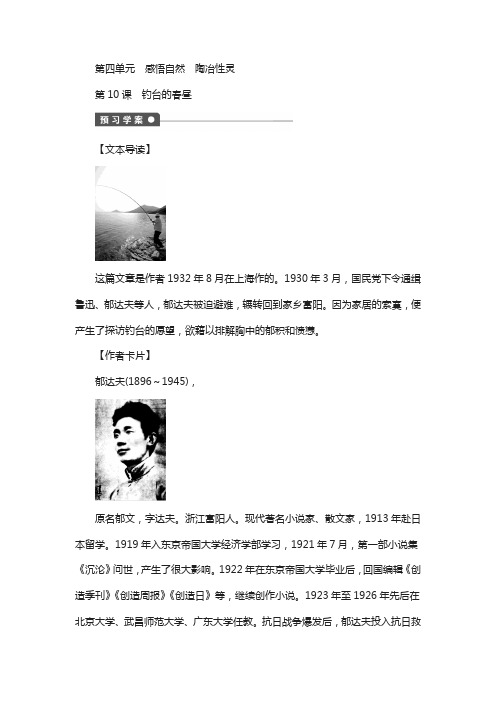 第四单元　感悟自然　陶冶性灵

第10课　钓台的春昼

预习学案

【文本导读】

这篇文章是作者1932年8月在上海作的。1930年3月，国民党下令通缉鲁迅、郁达夫等人，郁达夫被迫避难，辗转回到家乡富阳。因为家居的寂寞，便产生了探访钓台的愿望，欲藉以排解胸中的郁积和愤懑。

【作者卡片】

郁达夫(1896～1945)，

原名郁文，字达夫。浙江富阳人。现代著名小说家、散文家，1913年赴日本留学。1919年入东京帝国大学经济学部学习，1921年7月，第一部小说集《沉沦》问世，产生了很大影响。1922年在东京帝国大学毕业后，回国编辑《创造季刊》《创造周报》《创造日》等，继续创作小说。1923年至1926年先后在北京大学、武昌师范大学、广东大学任教。抗日战争爆发后，郁达夫投入抗日救